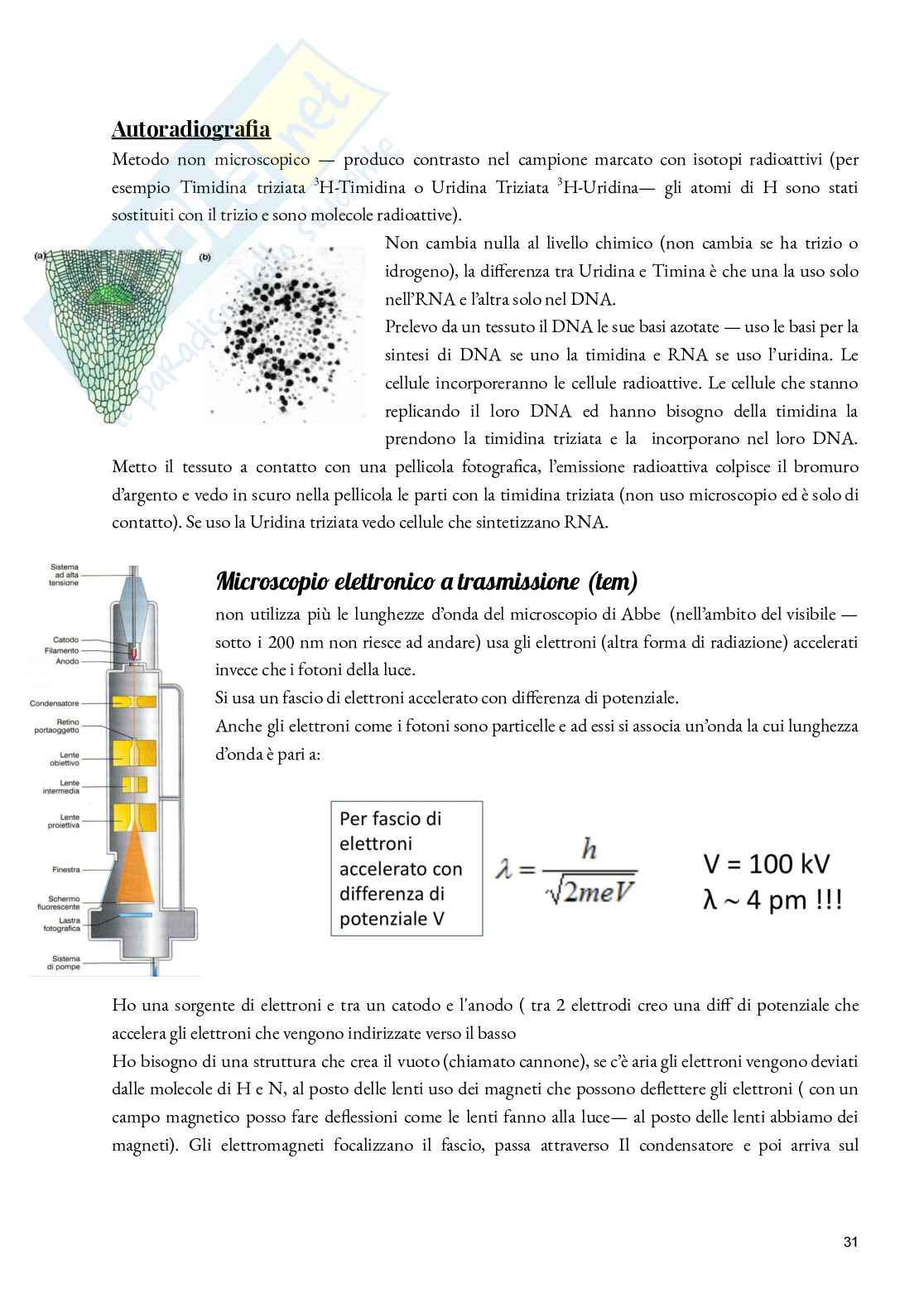 Autoradiografia
Metodo non microscopico — produco contrasto nel campione marcato con isotopi radioattivi (per esempio Timidina triziata $^3$H-Timidina o Uridina Triziata $^3$H-Uridina— gli atomi di H sono stati sostituiti con il trizio e sono molecole radioattive).

(a) (b)

Non cambia nulla al livello chimico (non cambia se ha trizio o idrogeno), la differenza tra Uridina e Timina è che una la uso solo nell'RNA e l'altra solo nel DNA.
Prelevo da un tessuto il DNA le sue basi azotate — uso le basi per la sintesi di DNA se uno la timidina e RNA se uso l'uridina. Le cellule incorporeranno le cellule radioattive. Le cellule che stanno replicando il loro DNA ed hanno bisogno della timidina la prendono la timidina triziata e la incorporano nel loro DNA. Metto il tessuto a contatto con una pellicola fotografica, l'emissione radioattiva colpisce il bromuro d'argento e vedo in scuro nella pellicola le parti con la timidina triziata (non uso microscopio ed è solo di contatto). Se uso la Uridina triziata vedo cellule che sintetizzano RNA.

Sistema ad alta tensione
Catodo
Filamento
Anodo
Condensatore
Retino portaoggetto
Lente obiettivo
Lente intermedia
Lente proiettiva
Finestra
Schermo fluorescente
Lastra fotografica
Sistema di pompe

Microscopio elettronico a trasmissione (tem)
non utilizza più le lunghezze d'onda del microscopio di Abbe (nell'ambito del visibile — sotto i 200 nm non riesce ad andare) usa gli elettroni (altra forma di radiazione) accelerati invece che i fotoni della luce.
Si usa un fascio di elettroni accelerato con differenza di potenziale.
Anche gli elettroni come i fotoni sono particelle e ad essi si associa un'onda la cui lunghezza d'onda è pari a:

Per fascio di elettroni accelerato con differenza di potenziale V

$\lambda = \frac{h}{\sqrt{2meV}}$

V = 100 kV
λ ~ 4 pm !!!

Ho una sorgente di elettroni e tra un catodo e l'anodo ( tra 2 elettrodi creo una diff di potenziale che accelera gli elettroni che vengono indirizzate verso il basso
Ho bisogno di una struttura che crea il vuoto (chiamato cannone), se c'è aria gli elettroni vengono deviati dalle molecole di H e N, al posto delle lenti uso dei magneti che possono deflettere gli elettroni ( con un campo magnetico posso fare deflessioni come le lenti fanno alla luce— al posto delle lenti abbiamo dei magneti). Gli elettromagneti focalizzano il fascio, passa attraverso Il condensatore e poi arriva sul

31